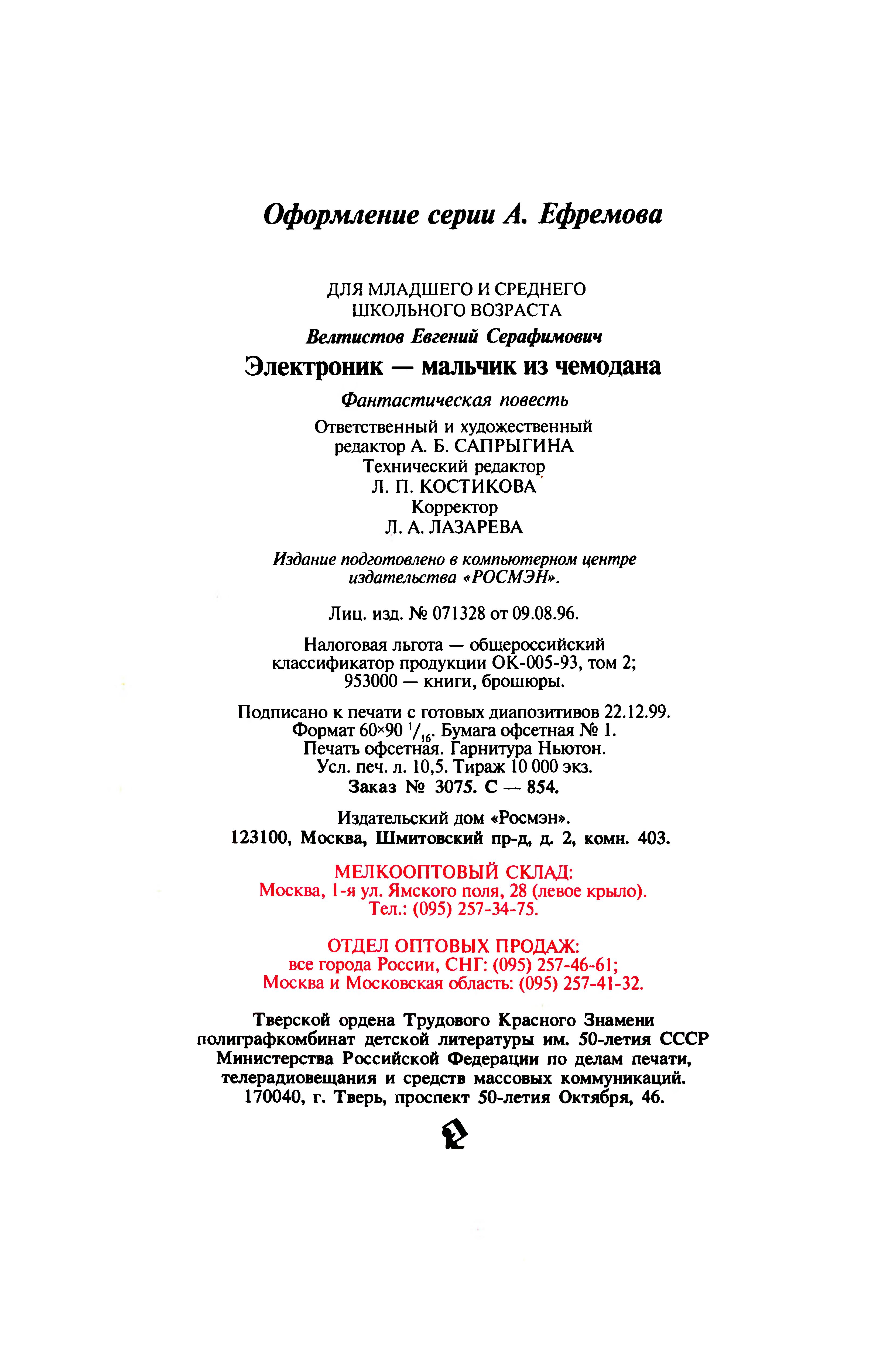 Оформление серии А. Ефремова

ДЛЯ МЛАДШЕГО И СРЕДНЕГО ШКОЛЬНОГО ВОЗРАСТА

Велтистов Евгений Серафимович

Электроник — мальчик из чемодана

Фантастическая повесть

Ответственный и художественный редактор А. Б. САПРЫГИНА
Технический редактор Л. П. КОСТИКОВА
Корректор Л. А. ЛАЗАРЕВА

Издание подготовлено в компьютерном центре издательства «РОСМЭН».

Лиц. изд. № 071328 от 09.08.96.

Налоговая льгота — общероссийский классификатор продукции ОК-005-93, том 2; 953000 — книги, брошюры.

Подписано к печати с готовых диапозитивов 22.12.99.
Формат 60×90 $^1/_{16}$. Бумага офсетная № 1.
Печать офсетная. Гарнитура Ньютон.
Усл. печ. л. 10,5. Тираж 10 000 экз.
Заказ № 3075. С — 854.

Издательский дом «Росмэн».
123100, Москва, Шмитовский пр-д, д. 2, комн. 403.

МЕЛКООПТОВЫЙ СКЛАД:
Москва, 1-я ул. Ямского поля, 28 (левое крыло).
Тел.: (095) 257-34-75.

ОТДЕЛ ОПТОВЫХ ПРОДАЖ:
все города России, СНГ: (095) 257-46-61;
Москва и Московская область: (095) 257-41-32.

Тверской ордена Трудового Красного Знамени полиграфкомбинат детской литературы им. 50-летия СССР Министерства Российской Федерации по делам печати, телерадиовещания и средств массовых коммуникаций.
170040, г. Тверь, проспект 50-летия Октября, 46.